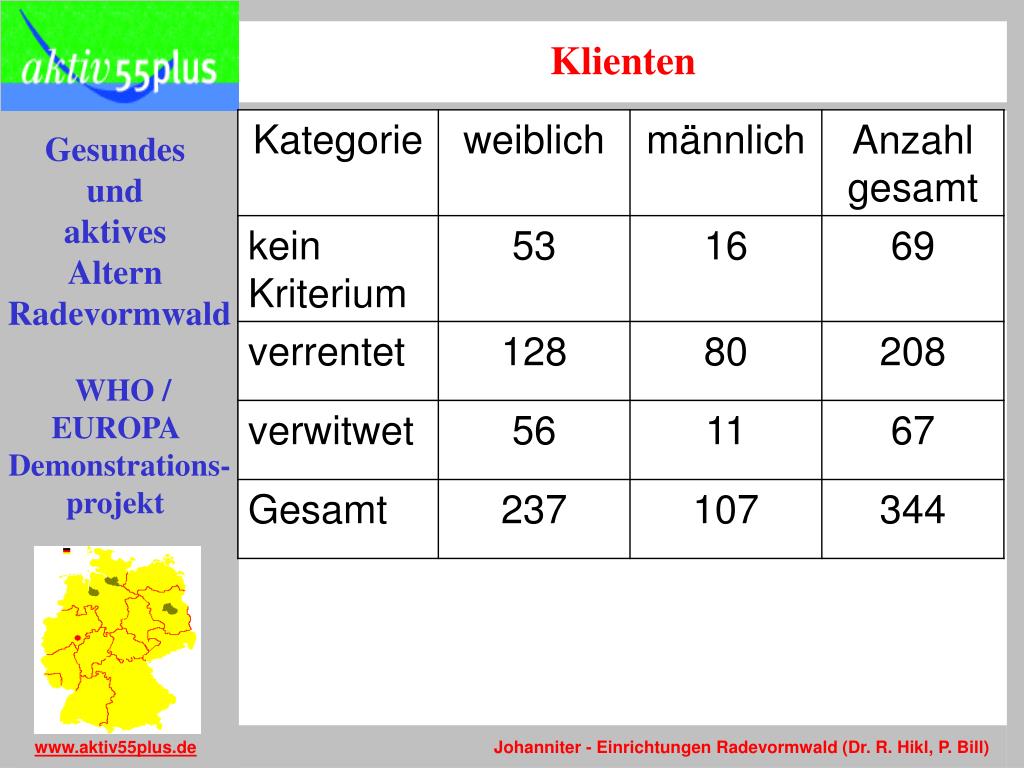 aktiv55plus

Gesundes und aktives Altern Radevormwald

WHO / EUROPA Demonstrations-projekt

Klienten

| Kategorie | weiblich | männlich | Anzahl gesamt |
|---|---|---|---|
| kein Kriterium | 53 | 16 | 69 |
| verrentet | 128 | 80 | 208 |
| verwitwet | 56 | 11 | 67 |
| Gesamt | 237 | 107 | 344 |

www.aktiv55plus.de

Johanniter - Einrichtungen Radevormwald (Dr. R. Hikl, P. Bill)